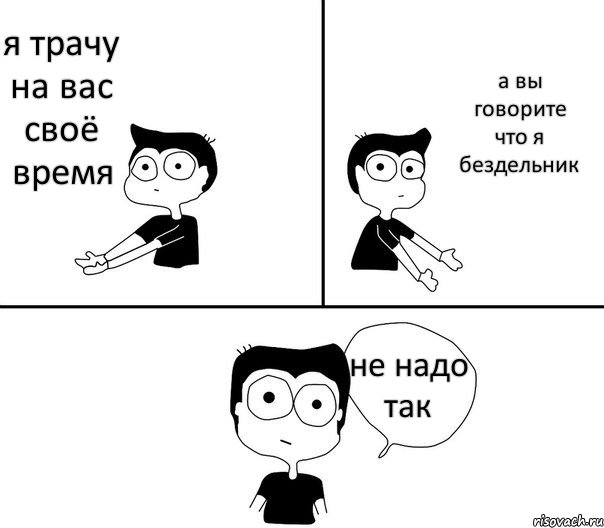 я трачу на вас своё время

а вы говорите что я бездельник

не надо так

risovach.ru